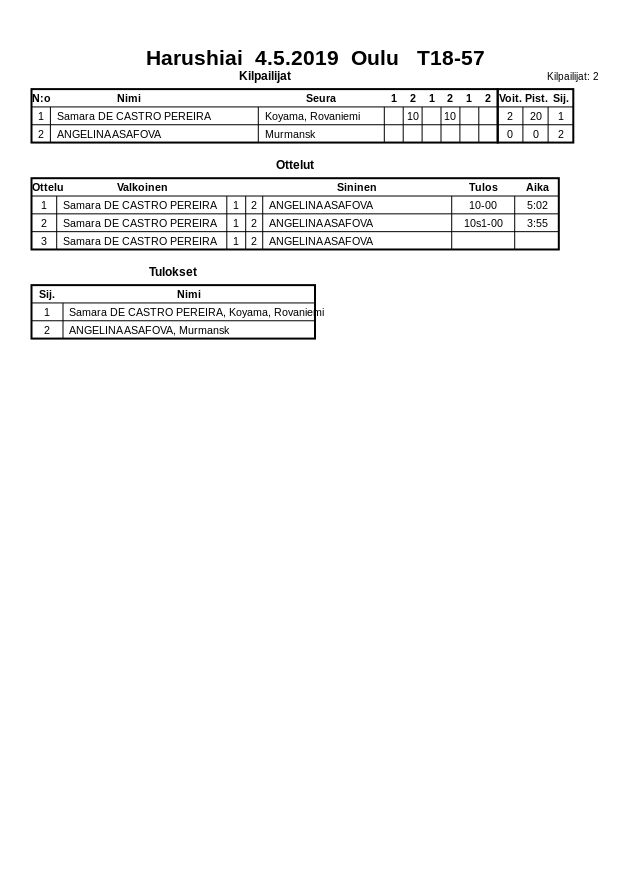 Harushiai 4.5.2019 Oulu T18-57

Kilpailijat

Kilpailijat: 2

| N:o | Nimi | Seura | 1 | 2 | 1 | 2 | 1 | 2 | Voit. | Pist. | Sij. |
|---|---|---|---|---|---|---|---|---|---|---|---|
| 1 | Samara DE CASTRO PEREIRA | Koyama, Rovaniemi | | 10 | | 10 | | | 2 | 20 | 1 |
| 2 | ANGELINA ASAFOVA | Murmansk | | | | | | | 0 | 0 | 2 |

Ottelut

| Ottelu | Valkoinen | | | Sininen | Tulos | Aika |
|---|---|---|---|---|---|---|
| 1 | Samara DE CASTRO PEREIRA | 1 | 2 | ANGELINA ASAFOVA | 10-00 | 5:02 |
| 2 | Samara DE CASTRO PEREIRA | 1 | 2 | ANGELINA ASAFOVA | 10s1-00 | 3:55 |
| 3 | Samara DE CASTRO PEREIRA | 1 | 2 | ANGELINA ASAFOVA | | |

Tulokset

| Sij. | Nimi |
|---|---|
| 1 | Samara DE CASTRO PEREIRA, Koyama, Rovaniemi |
| 2 | ANGELINA ASAFOVA, Murmansk |